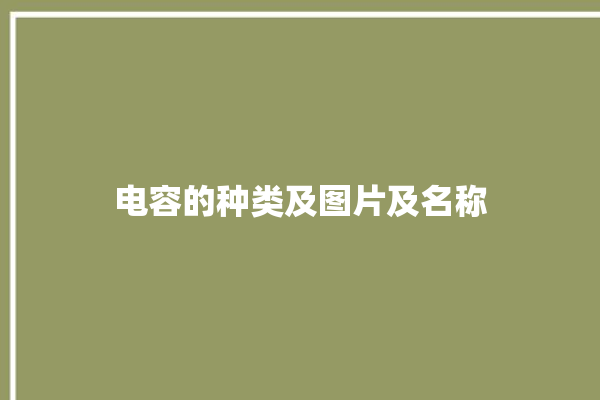 电容的种类及图片及名称